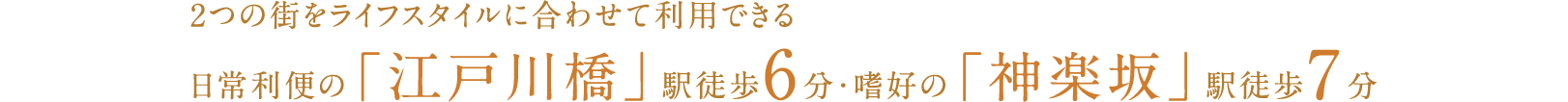 2つの街をライフスタイルに合わせて利用できる

日常利便の「江戸川橋」駅徒歩6分･嗜好の「神楽坂」駅徒歩7分